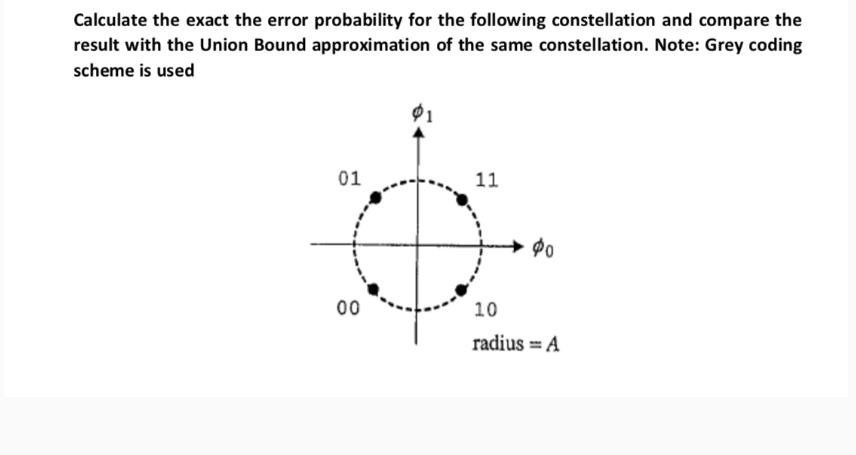 Calculate the exact the error probability for the following constellation and compare the result with the Union Bound approximation of the same constellation. Note: Grey coding scheme is used

$\phi_1$

01

11

$\phi_0$

00

10

radius $= A$